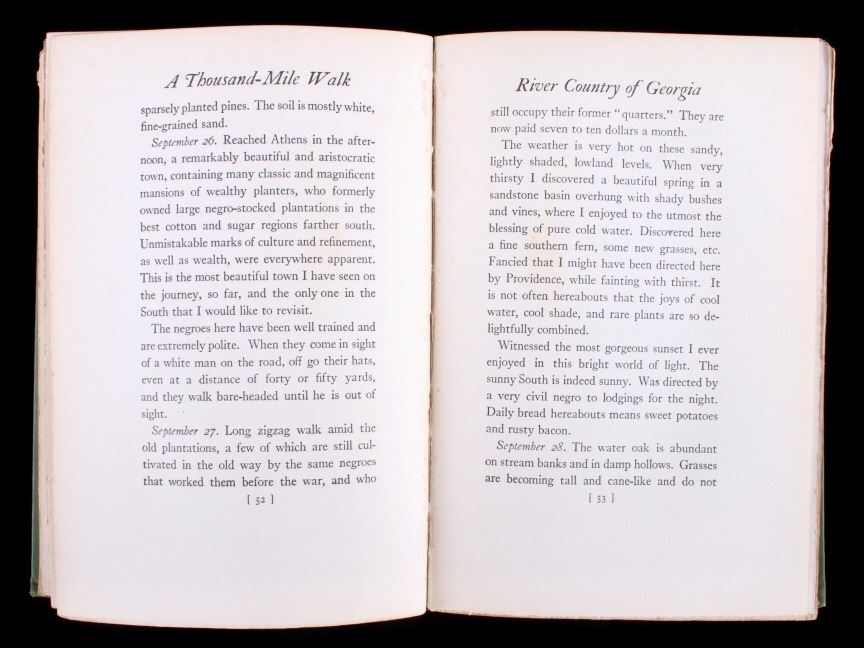 A Thousand-Mile Walk

sparsely planted pines. The soil is mostly white, fine-grained sand.

September 26. Reached Athens in the afternoon, a remarkably beautiful and aristocratic town, containing many classic and magnificent mansions of wealthy planters, who formerly owned large negro-stocked plantations in the best cotton and sugar regions farther south. Unmistakable marks of culture and refinement, as well as wealth, were everywhere apparent. This is the most beautiful town I have seen on the journey, so far, and the only one in the South that I would like to revisit.

The negroes here have been well trained and are extremely polite. When they come in sight of a white man on the road, off go their hats, even at a distance of forty or fifty yards, and they walk bare-headed until he is out of sight.

September 27. Long zigzag walk amid the old plantations, a few of which are still cultivated in the old way by the same negroes that worked them before the war, and who

[ 52 ]

River Country of Georgia

still occupy their former "quarters." They are now paid seven to ten dollars a month.

The weather is very hot on these sandy, lightly shaded, lowland levels. When very thirsty I discovered a beautiful spring in a sandstone basin overhung with shady bushes and vines, where I enjoyed to the utmost the blessing of pure cold water. Discovered here a fine southern fern, some new grasses, etc. Fancied that I might have been directed here by Providence, while fainting with thirst. It is not often hereabouts that the joys of cool water, cool shade, and rare plants are so delightfully combined.

Witnessed the most gorgeous sunset I ever enjoyed in this bright world of light. The sunny South is indeed sunny. Was directed by a very civil negro to lodgings for the night. Daily bread hereabouts means sweet potatoes and rusty bacon.

September 28. The water oak is abundant on stream banks and in damp hollows. Grasses are becoming tall and cane-like and do not

[ 53 ]